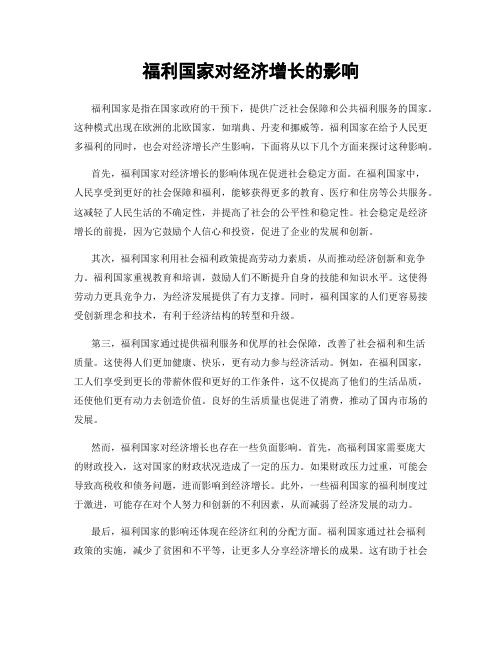 福利国家对经济增长的影响

福利国家是指在国家政府的干预下，提供广泛社会保障和公共福利服务的国家。这种模式出现在欧洲的北欧国家，如瑞典、丹麦和挪威等。福利国家在给予人民更多福利的同时，也会对经济增长产生影响，下面将从以下几个方面来探讨这种影响。

首先，福利国家对经济增长的影响体现在促进社会稳定方面。在福利国家中，人民享受到更好的社会保障和福利，能够获得更多的教育、医疗和住房等公共服务。这减轻了人民生活的不确定性，并提高了社会的公平性和稳定性。社会稳定是经济增长的前提，因为它鼓励个人信心和投资，促进了企业的发展和创新。

其次，福利国家利用社会福利政策提高劳动力素质，从而推动经济创新和竞争力。福利国家重视教育和培训，鼓励人们不断提升自身的技能和知识水平。这使得劳动力更具竞争力，为经济发展提供了有力支撑。同时，福利国家的人们更容易接受创新理念和技术，有利于经济结构的转型和升级。

第三，福利国家通过提供福利服务和优厚的社会保障，改善了社会福利和生活质量。这使得人们更加健康、快乐，更有动力参与经济活动。例如，在福利国家，工人们享受到更长的带薪休假和更好的工作条件，这不仅提高了他们的生活品质，还使他们更有动力去创造价值。良好的生活质量也促进了消费，推动了国内市场的发展。

然而，福利国家对经济增长也存在一些负面影响。首先，高福利国家需要庞大的财政投入，这对国家的财政状况造成了一定的压力。如果财政压力过重，可能会导致高税收和债务问题，进而影响到经济增长。此外，一些福利国家的福利制度过于激进，可能存在对个人努力和创新的不利因素，从而减弱了经济发展的动力。

最后，福利国家的影响还体现在经济红利的分配方面。福利国家通过社会福利政策的实施，减少了贫困和不平等，让更多人分享经济增长的成果。这有助于社会